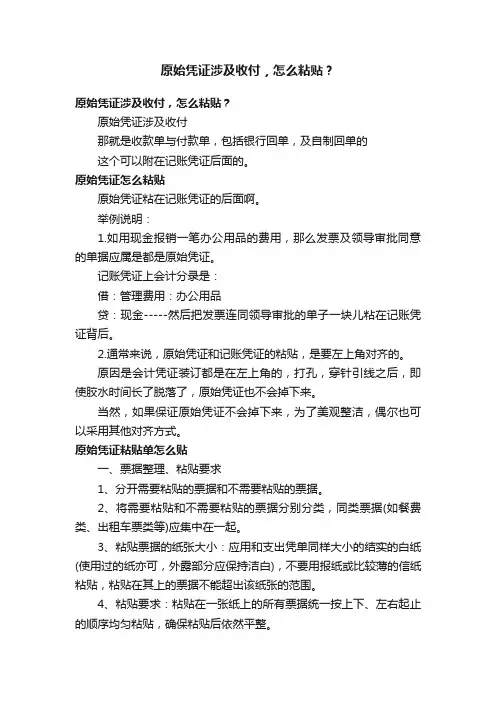 原始凭证涉及收付，怎么粘贴？

原始凭证涉及收付，怎么粘贴？

原始凭证涉及收付

那就是收款单与付款单，包括银行回单，及自制回单的

这个可以附在记账凭证后面的。

原始凭证怎么粘贴

原始凭证粘在记账凭证的后面啊。

举例说明：

1.如用现金报销一笔办公用品的费用，那么发票及领导审批同意的单据应属是都是原始凭证。

记账凭证上会计分录是：

借：管理费用：办公用品

贷：现金-----然后把发票连同领导审批的单子一块儿粘在记账凭证背后。

2.通常来说，原始凭证和记账凭证的粘贴，是要左上角对齐的。

原因是会计凭证装订都是在左上角的，打孔，穿针引线之后，即使胶水时间长了脱落了，原始凭证也不会掉下来。

当然，如果保证原始凭证不会掉下来，为了美观整洁，偶尔也可以采用其他对齐方式。

原始凭证粘贴单怎么贴

一、票据整理、粘贴要求

1、分开需要粘贴的票据和不需要粘贴的票据。

2、将需要粘贴和不需要粘贴的票据分别分类，同类票据(如餐费类、出租车票类等)应集中在一起。

3、粘贴票据的纸张大小：应用和支出凭单同样大小的结实的白纸(使用过的纸亦可，外露部分应保持洁白)，不要用报纸或比较薄的信纸粘贴，粘贴在其上的票据不能超出该纸张的范围。

4、粘贴要求：粘贴在一张纸上的所有票据统一按上下、左右起止的顺序均匀粘贴，确保粘贴后依然平整。